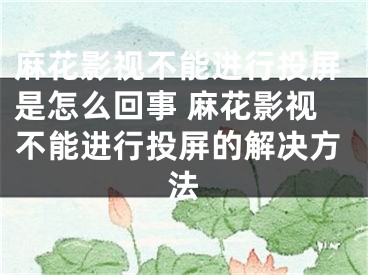 麻花影视不能进行投屏是怎么回事 麻花影视不能进行投屏的解决方法